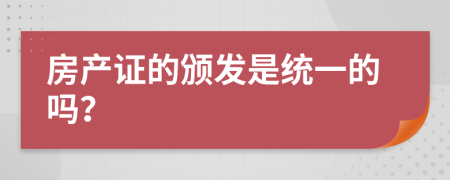 房产证的颁发是统一的吗？